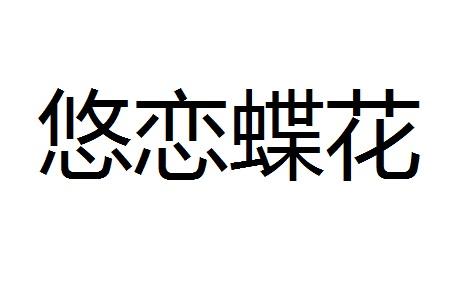 悠恋蝶花